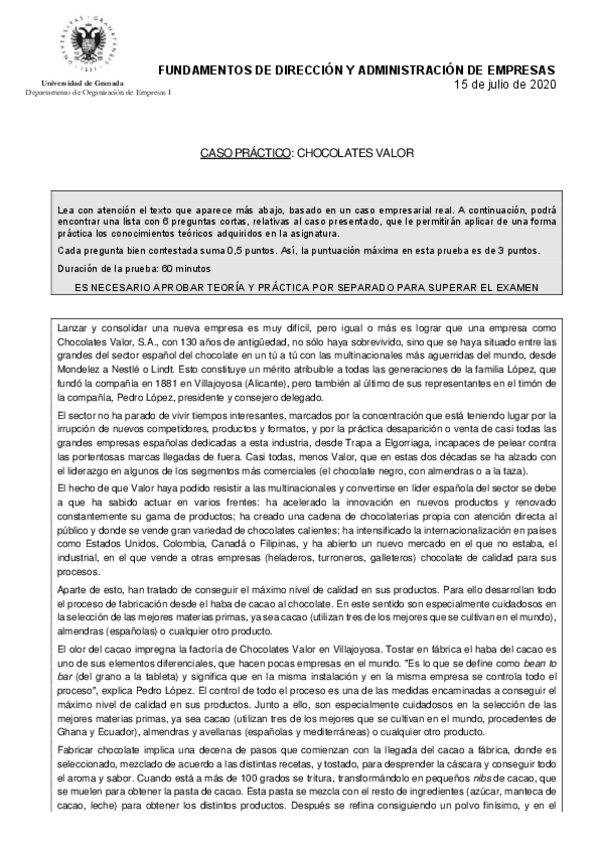 Universidad de Granada
Departamento de Organización de Empresas I

FUNDAMENTOS DE DIRECCIÓN Y ADMINISTRACIÓN DE EMPRESAS
15 de julio de 2020

CASO PRÁCTICO: CHOCOLATES VALOR

Lea con atención el texto que aparece más abajo, basado en un caso empresarial real. A continuación, podrá encontrar una lista con 6 preguntas cortas, relativas al caso presentado, que le permitirán aplicar de una forma práctica los conocimientos teóricos adquiridos en la asignatura.

Cada pregunta bien contestada suma 0,5 puntos. Así, la puntuación máxima en esta prueba es de 3 puntos.

Duración de la prueba: 60 minutos

ES NECESARIO APROBAR TEORÍA Y PRÁCTICA POR SEPARADO PARA SUPERAR EL EXAMEN

Lanzar y consolidar una nueva empresa es muy difícil, pero igual o más es lograr que una empresa como Chocolates Valor, S.A., con 130 años de antigüedad, no sólo haya sobrevivido, sino que se haya situado entre las grandes del sector español del chocolate en un tú a tú con las multinacionales más aguerridas del mundo, desde Mondelez a Nestlé o Lindt. Esto constituye un mérito atribuible a todas las generaciones de la familia López, que fundó la compañía en 1881 en Villajoyosa (Alicante), pero también al último de sus representantes en el timón de la compañía, Pedro López, presidente y consejero delegado.

El sector no ha parado de vivir tiempos interesantes, marcados por la concentración que está teniendo lugar por la irrupción de nuevos competidores, productos y formatos, y por la práctica desaparición o venta de casi todas las grandes empresas españolas dedicadas a esta industria, desde Trapa a Elgorriaga, incapaces de pelear contra las portentosas marcas llegadas de fuera. Casi todas, menos Valor, que en estas dos décadas se ha alzado con el liderazgo en algunos de los segmentos más comerciales (el chocolate negro, con almendras o a la taza).

El hecho de que Valor haya podido resistir a las multinacionales y convertirse en líder española del sector se debe a que ha sabido actuar en varios frentes: ha acelerado la innovación en nuevos productos y renovado constantemente su gama de productos; ha creado una cadena de chocolaterías propia con atención directa al público y donde se vende gran variedad de chocolates calientes; ha intensificado la internacionalización en países como Estados Unidos, Colombia, Canadá o Filipinas, y ha abierto un nuevo mercado en el que no estaba, el industrial, en el que vende a otras empresas (heladeros, turroneros, galleteros) chocolate de calidad para sus procesos.

Aparte de esto, han tratado de conseguir el máximo nivel de calidad en sus productos. Para ello desarrollan todo el proceso de fabricación desde el haba de cacao al chocolate. En este sentido son especialmente cuidadosos en la selección de las mejores materias primas, ya sea cacao (utilizan tres de los mejores que se cultivan en el mundo), almendras (españolas) o cualquier otro producto.

El olor del cacao impregna la factoría de Chocolates Valor en Villajoyosa. Tostar en fábrica el haba del cacao es uno de sus elementos diferenciales, que hacen pocas empresas en el mundo. "Es lo que se define como bean to bar (del grano a la tableta) y significa que en la misma instalación y en la misma empresa se controla todo el proceso", explica Pedro López. El control de todo el proceso es una de las medidas encaminadas a conseguir el máximo nivel de calidad en sus productos. Junto a ello, son especialmente cuidadosos en la selección de las mejores materias primas, ya sea cacao (utilizan tres de los mejores que se cultivan en el mundo, procedentes de Ghana y Ecuador), almendras y avellanas (españolas y mediterráneas) o cualquier otro producto.

Fabricar chocolate implica una decena de pasos que comienzan con la llegada del cacao a fábrica, donde es seleccionado, mezclado de acuerdo a las distintas recetas, y tostado, para desprender la cáscara y conseguir todo el aroma y sabor. Cuando está a más de 100 grados se tritura, transformándolo en pequeños nibs de cacao, que se muelen para obtener la pasta de cacao. Esta pasta se mezcla con el resto de ingredientes (azúcar, manteca de cacao, leche) para obtener los distintos productos. Después se refina consiguiendo un polvo finísimo, y en el